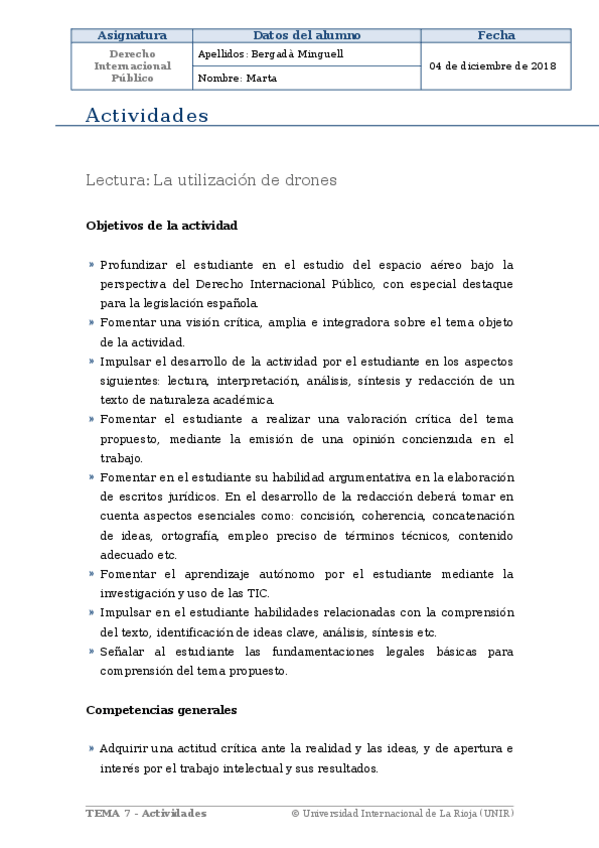 | Asignatura | Datos del alumno | Fecha |
|---|---|---|
| Derecho Internacional Público | Apellidos: Bergadà Minguell | 04 de diciembre de 2018 |
| | Nombre: Marta | |

Actividades

Lectura: La utilización de drones

Objetivos de la actividad

» Profundizar el estudiante en el estudio del espacio aéreo bajo la perspectiva del Derecho Internacional Público, con especial destaque para la legislación española.
» Fomentar una visión crítica, amplia e integradora sobre el tema objeto de la actividad.
» Impulsar el desarrollo de la actividad por el estudiante en los aspectos siguientes: lectura, interpretación, análisis, síntesis y redacción de un texto de naturaleza académica.
» Fomentar el estudiante a realizar una valoración crítica del tema propuesto, mediante la emisión de una opinión concienzuda en el trabajo.
» Fomentar en el estudiante su habilidad argumentativa en la elaboración de escritos jurídicos. En el desarrollo de la redacción deberá tomar en cuenta aspectos esenciales como: concisión, coherencia, concatenación de ideas, ortografía, empleo preciso de términos técnicos, contenido adecuado etc.
» Fomentar el aprendizaje autónomo por el estudiante mediante la investigación y uso de las TIC.
» Impulsar en el estudiante habilidades relacionadas con la comprensión del texto, identificación de ideas clave, análisis, síntesis etc.
» Señalar al estudiante las fundamentaciones legales básicas para comprensión del tema propuesto.

Competencias generales

» Adquirir una actitud crítica ante la realidad y las ideas, y de apertura e interés por el trabajo intelectual y sus resultados.

TEMA 7 - Actividades © Universidad Internacional de La Rioja (UNIR)